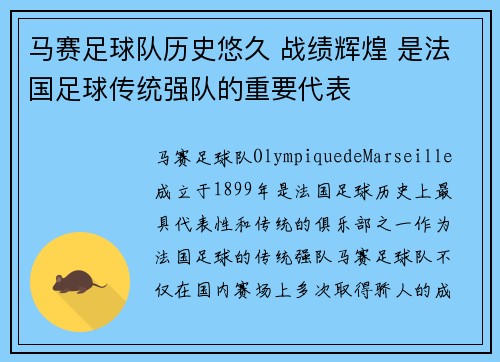 马赛足球队历史悠久 战绩辉煌 是法国足球传统强队的重要代表

马赛足球队OlympiquedeMarseille成立于1899年是法国足球历史上最具代表性和传统的俱乐部之一作为法国足球的传统强队马赛足球队不仅在国内赛场上多次取得骄人的成